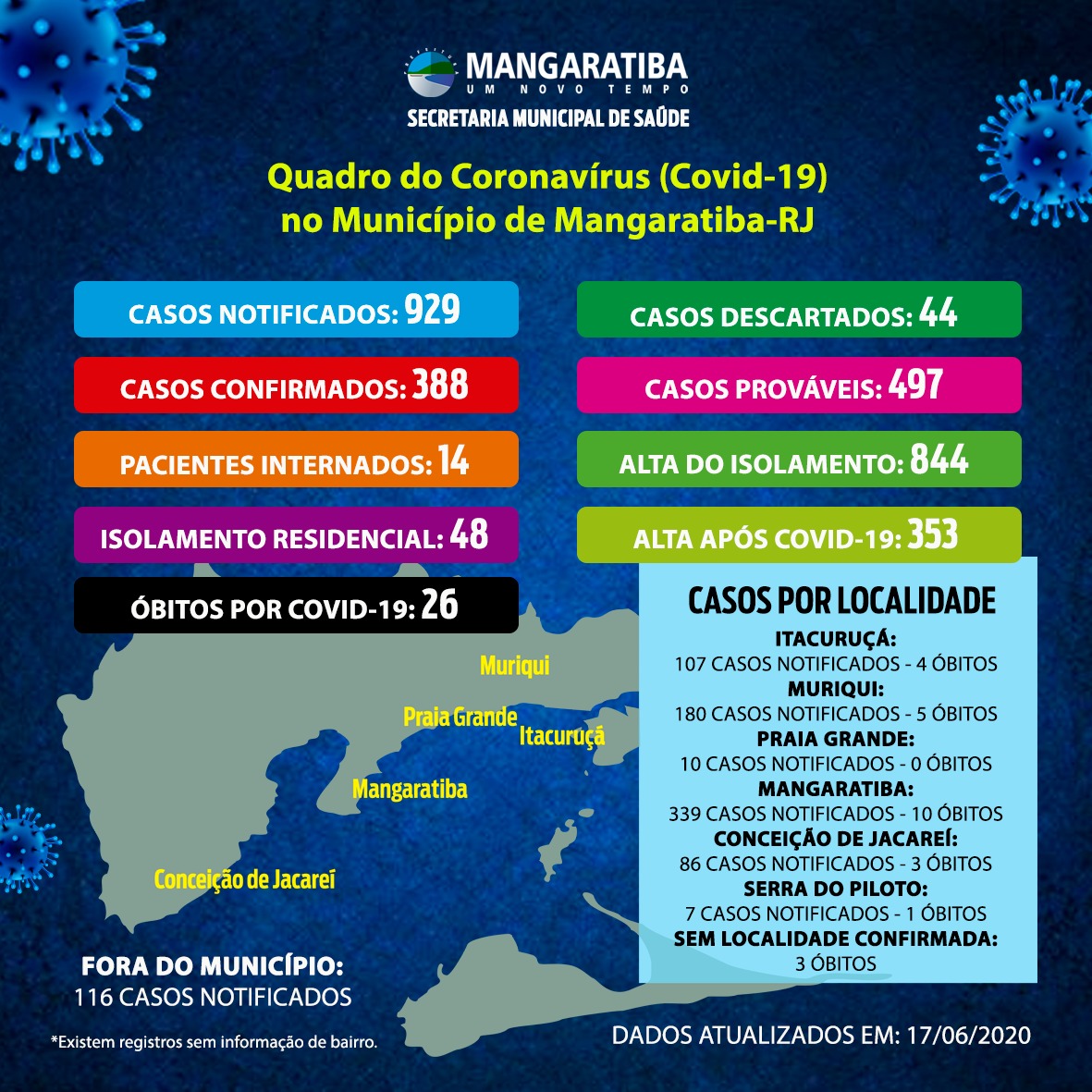 MANGARATIBA
UM NOVO TEMPO
SECRETARIA MUNICIPAL DE SAÚDE

Quadro do Coronavírus (Covid-19) no Município de Mangaratiba-RJ

CASOS NOTIFICADOS: 929
CASOS CONFIRMADOS: 388
PACIENTES INTERNADOS: 14
ISOLAMENTO RESIDENCIAL: 48
ÓBITOS POR COVID-19: 26

CASOS DESCARTADOS: 44
CASOS PROVÁVEIS: 497
ALTA DO ISOLAMENTO: 844
ALTA APÓS COVID-19: 353

Muriqui
Praia Grande
Itacuruçá
Mangaratiba
Conceição de Jacareí

CASOS POR LOCALIDADE
ITACURUÇÁ:
107 CASOS NOTIFICADOS - 4 ÓBITOS
MURIQUI:
180 CASOS NOTIFICADOS - 5 ÓBITOS
PRAIA GRANDE:
10 CASOS NOTIFICADOS - 0 ÓBITOS
MANGARATIBA:
339 CASOS NOTIFICADOS - 10 ÓBITOS
CONCEIÇÃO DE JACAREÍ:
86 CASOS NOTIFICADOS - 3 ÓBITOS
SERRA DO PILOTO:
7 CASOS NOTIFICADOS - 1 ÓBITOS
SEM LOCALIDADE CONFIRMADA:
3 ÓBITOS

FORA DO MUNICÍPIO:
116 CASOS NOTIFICADOS

*Existem registros sem informação de bairro.

DADOS ATUALIZADOS EM: 17/06/2020